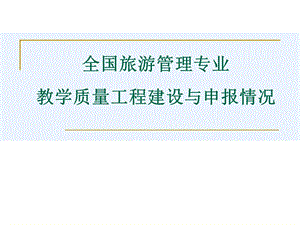 全国旅游管理专业

教学质量工程建设与申报情况